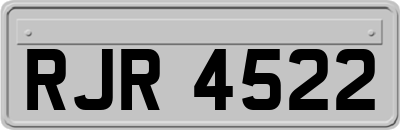 RJR 4522